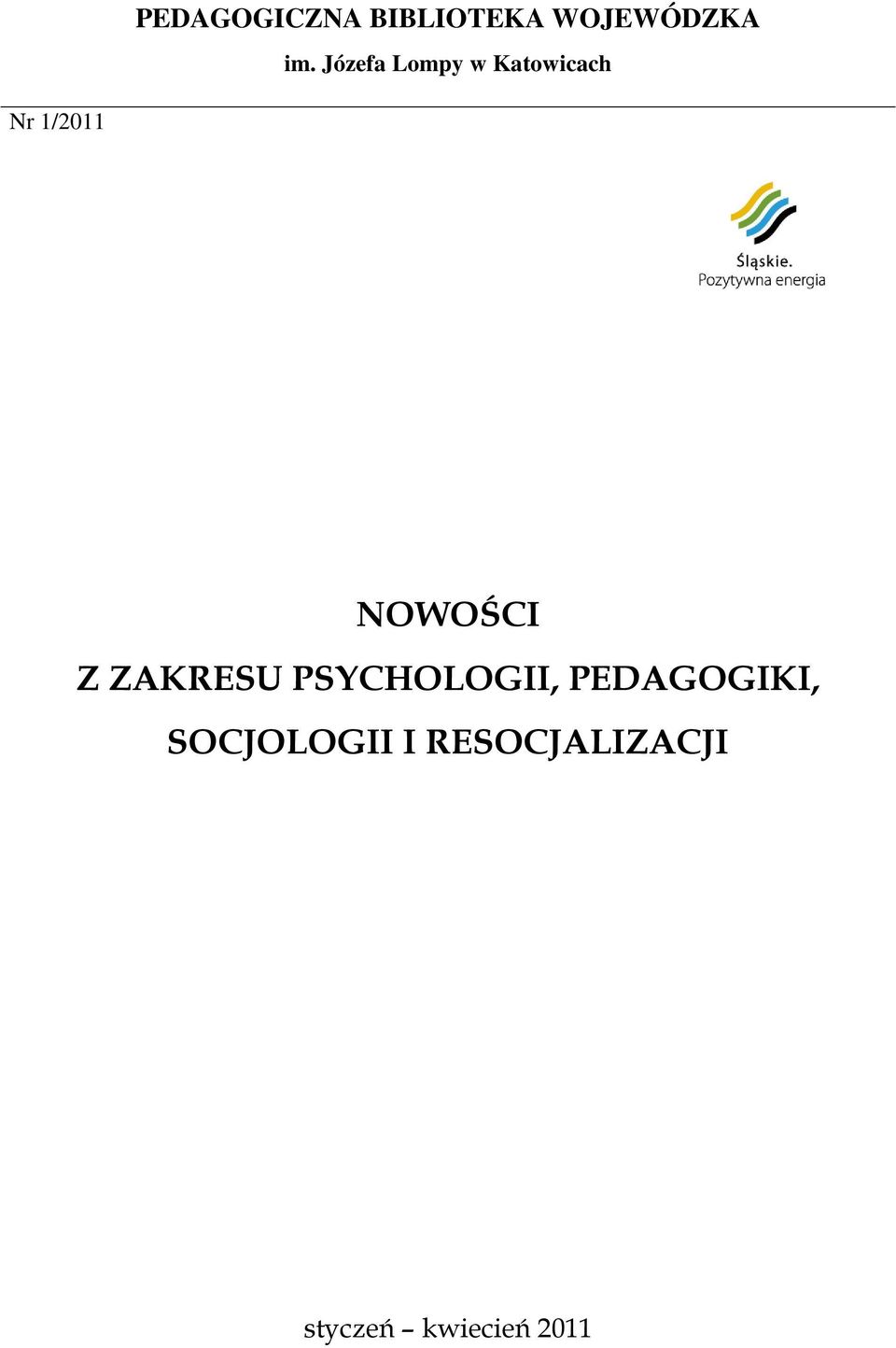 PEDAGOGICZNA BIBLIOTEKA WOJEWÓDZKA
im. Józefa Lompy w Katowicach

Nr 1/2011

Śląskie.
Pozytywna energia

NOWOŚCI
Z ZAKRESU PSYCHOLOGII, PEDAGOGIKI, SOCJOLOGII I RESOCJALIZACJI

styczeń – kwiecień 2011